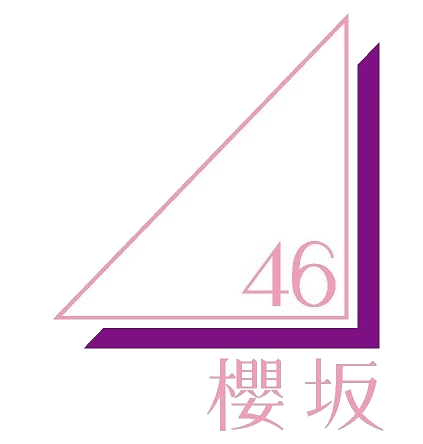 46
櫻坂